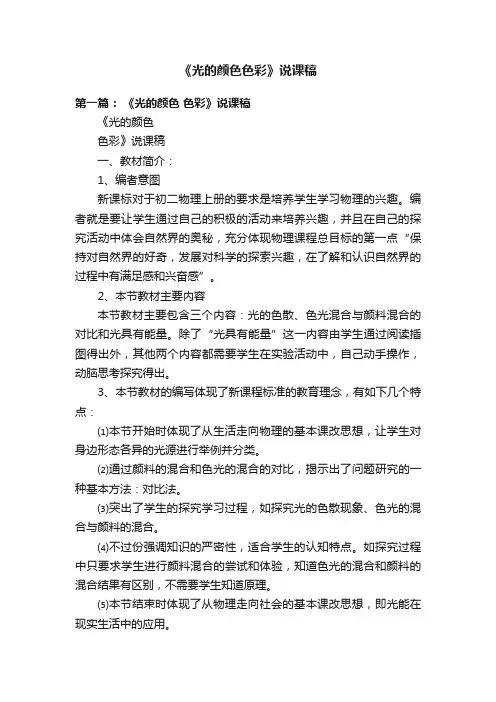 《光的颜色色彩》说课稿

第一篇：《光的颜色 色彩》说课稿

《光的颜色

色彩》说课稿

一、教材简介：

1、编者意图

新课标对于初二物理上册的要求是培养学生学习物理的兴趣。编者就是要让学生通过自己的积极的活动来培养兴趣，并且在自己的探究活动中体会自然界的奥秘，充分体现物理课程总目标的第一点“保持对自然界的好奇，发展对科学的探索兴趣，在了解和认识自然界的过程中有满足感和兴奋感”。

2、本节教材主要内容

本节教材主要包含三个内容：光的色散、色光混合与颜料混合的对比和光具有能量。除了“光具有能量”这一内容由学生通过阅读插图得出外，其他两个内容都需要学生在实验活动中，自己动手操作，动脑思考探究得出。

3、本节教材的编写体现了新课程标准的教育理念，有如下几个特点：

⑴本节开始时体现了从生活走向物理的基本课改思想，让学生对身边形态各异的光源进行举例并分类。

⑵通过颜料的混合和色光的混合的对比，揭示出了问题研究的一种基本方法：对比法。

⑶突出了学生的探究学习过程，如探究光的色散现象、色光的混合与颜料的混合。

⑷不过份强调知识的严密性，适合学生的认知特点。如探究过程中只要求学生进行颜料混合的尝试和体验，知道色光的混合和颜料的混合结果有区别，不需要学生知道原理。

⑸本节结束时体现了从物理走向社会的基本课改思想，即光能在现实生活中的应用。